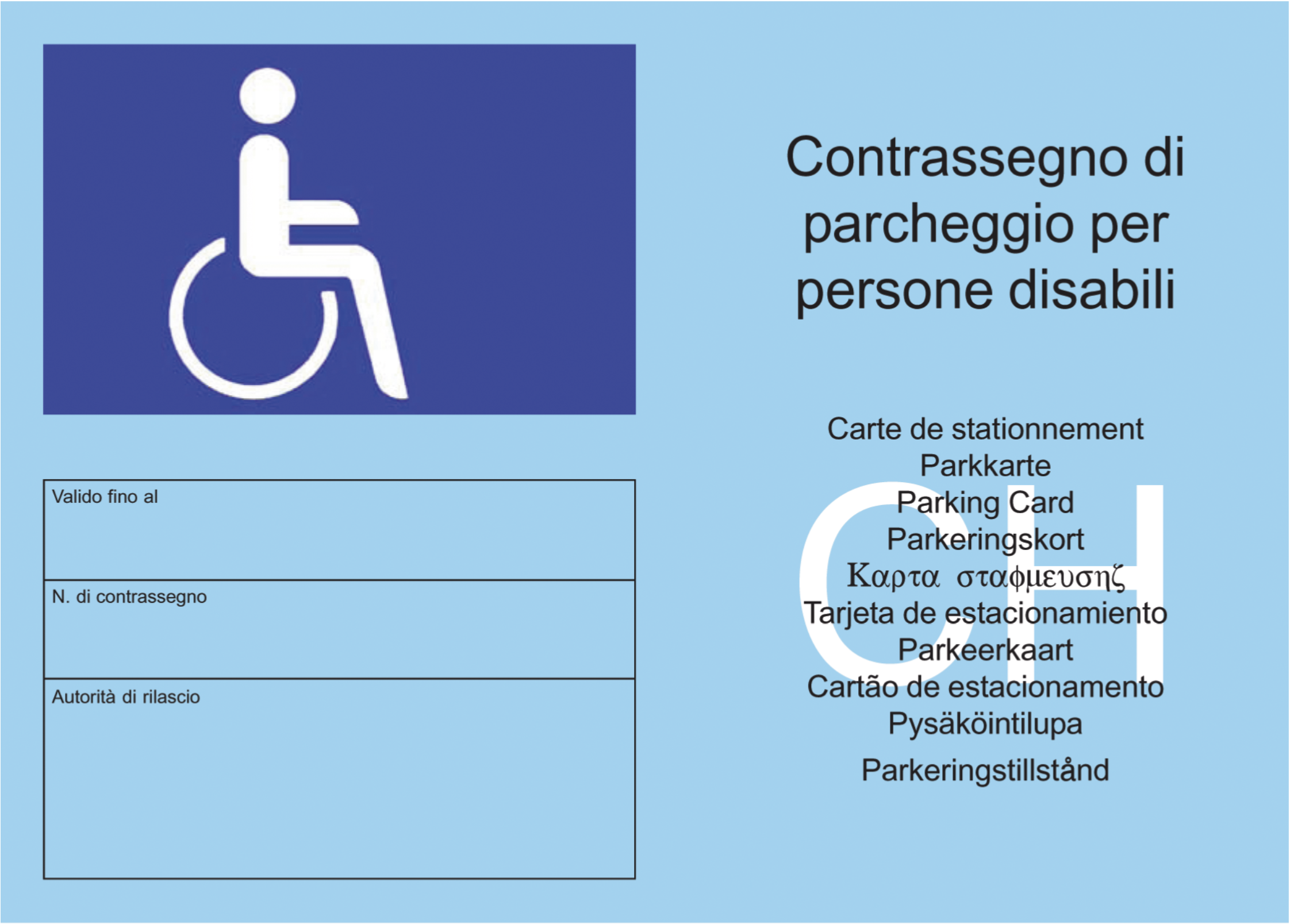 Valido fino al

N. di contrassegno

Autorità di rilascio

Contrassegno di parcheggio per persone disabili

Carte de stationnement
Parkkarte
Parking Card
Parkeringskort
Καρτα σταφμευσηζ
Tarjeta de estacionamiento
Parkeerkaart
Cartão de estacionamento
Pysäköintilupa
Parkeringstillstånd

CH